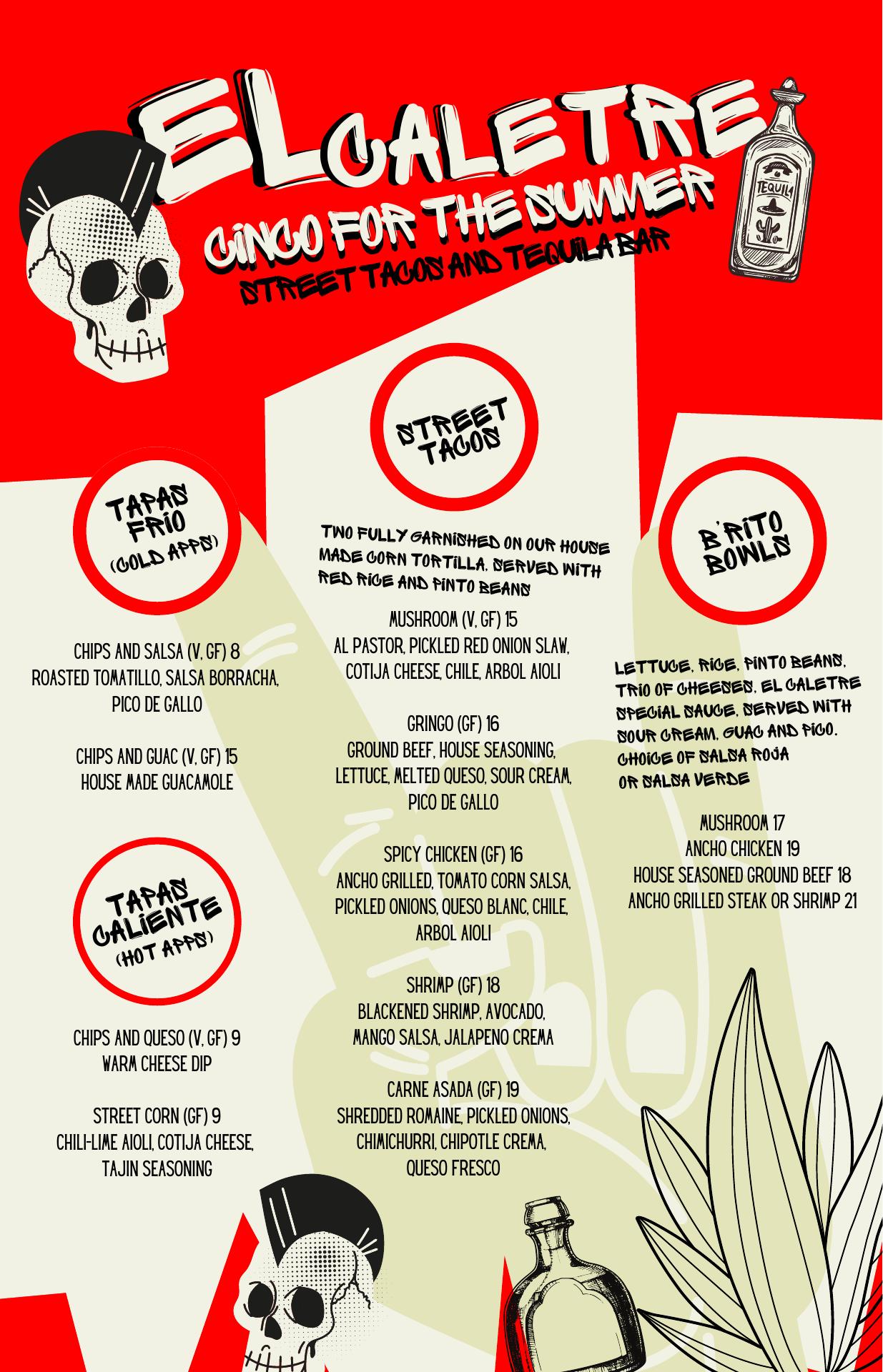 EL CALETRE

CINCO FOR THE SUMMER

STREET TACOS AND TEQUILA BAR

TEQUILA

TAPAS FRIO (COLD APPS)

CHIPS AND SALSA (V, GF) 8
ROASTED TOMATILLO, SALSA BORRACHA, PICO DE GALLO

CHIPS AND GUAC (V, GF) 15
HOUSE MADE GUACAMOLE

TAPAS CALIENTE (HOT APPS)

CHIPS AND QUESO (V, GF) 9
WARM CHEESE DIP

STREET CORN (GF) 9
CHILI-LIME AIOLI, COTIJA CHEESE, TAJIN SEASONING

STREET TACOS

TWO FULLY GARNISHED ON OUR HOUSE MADE CORN TORTILLA. SERVED WITH RED RICE AND PINTO BEANS

MUSHROOM (V, GF) 15
AL PASTOR, PICKLED RED ONION SLAW, COTIJA CHEESE, CHILE, ARBOL AIOLI

GRINGO (GF) 16
GROUND BEEF, HOUSE SEASONING, LETTUCE, MELTED QUESO, SOUR CREAM, PICO DE GALLO

SPICY CHICKEN (GF) 16
ANCHO GRILLED, TOMATO CORN SALSA, PICKLED ONIONS, QUESO BLANC, CHILE, ARBOL AIOLI

SHRIMP (GF) 18
BLACKENED SHRIMP, AVOCADO, MANGO SALSA, JALAPENO CREMA

CARNE ASADA (GF) 19
SHREDDED ROMAINE, PICKLED ONIONS, CHIMICHURRI, CHIPOTLE CREMA, QUESO FRESCO

B'RITO BOWLS

LETTUCE, RICE, PINTO BEANS, TRIO OF CHEESES, EL CALETRE SPECIAL SAUCE, SERVED WITH SOUR CREAM, GUAC AND PICO. CHOICE OF SALSA ROJA OR SALSA VERDE

MUSHROOM 17
ANCHO CHICKEN 19
HOUSE SEASONED GROUND BEEF 18
ANCHO GRILLED STEAK OR SHRIMP 21